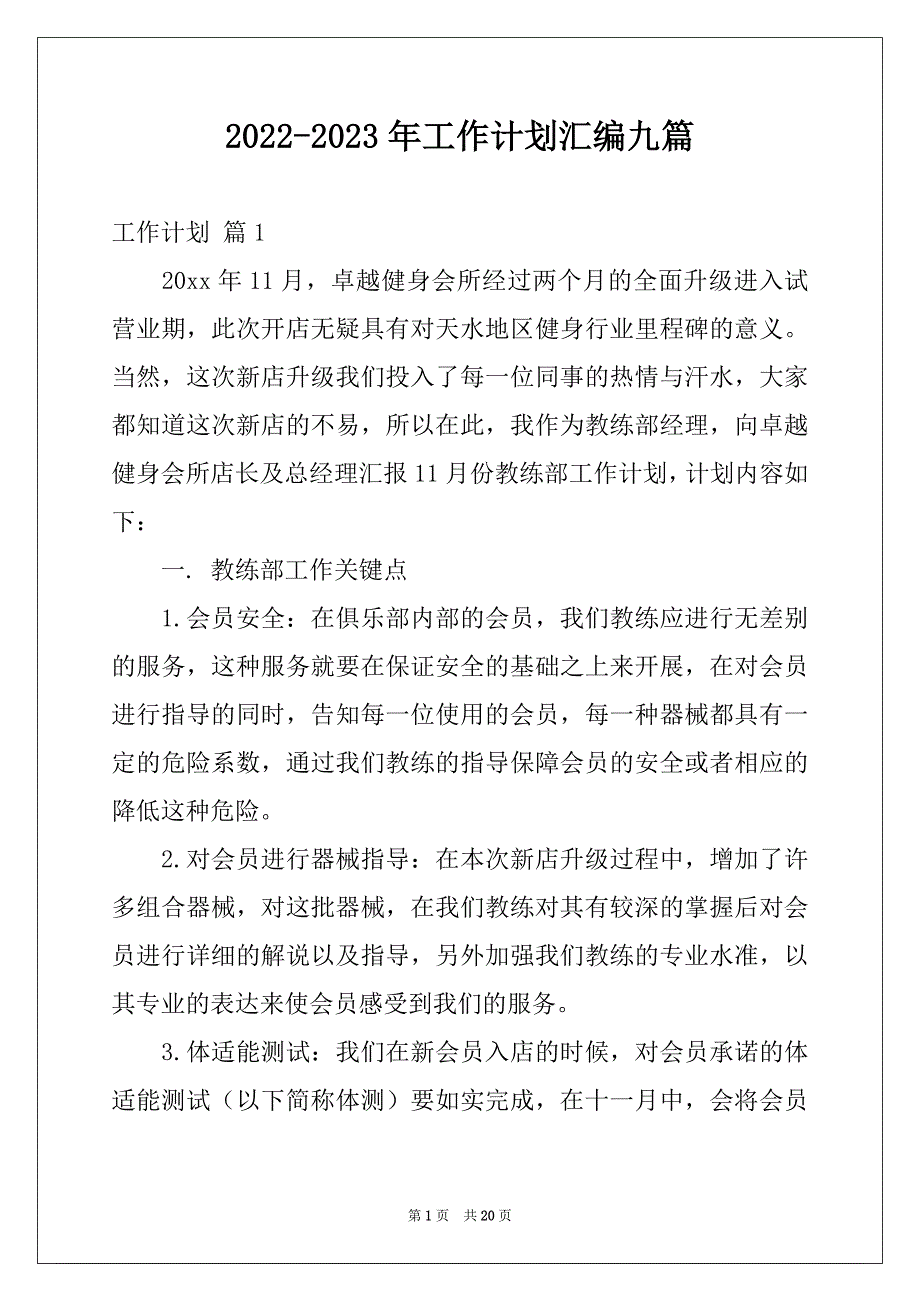 2022-2023年工作计划汇编九篇

工作计划 篇1

20xx年11月，卓越健身会所经过两个月的全面升级进入试营业期，此次开店无疑具有对天水地区健身行业里程碑的意义。当然，这次新店升级我们投入了每一位同事的热情与汗水，大家都知道这次新店的不易，所以在此，我作为教练部经理，向卓越健身会所店长及总经理汇报11月份教练部工作计划，计划内容如下：

一. 教练部工作关键点

1.会员安全：在俱乐部内部的会员，我们教练应进行无差别的服务，这种服务就要在保证安全的基础之上来开展，在对会员进行指导的同时，告知每一位使用的会员，每一种器械都具有一定的危险系数，通过我们教练的指导保障会员的安全或者相应的降低这种危险。

2.对会员进行器械指导：在本次新店升级过程中，增加了许多组合器械，对这批器械，在我们教练对其有较深的掌握后对会员进行详细的解说以及指导，另外加强我们教练的专业水准，以其专业的表达来使会员感受到我们的服务。

3.体适能测试：我们在新会员入店的时候，对会员承诺的体适能测试（以下简称体测）要如实完成，在十一月中，会将会员

第1页 共20页